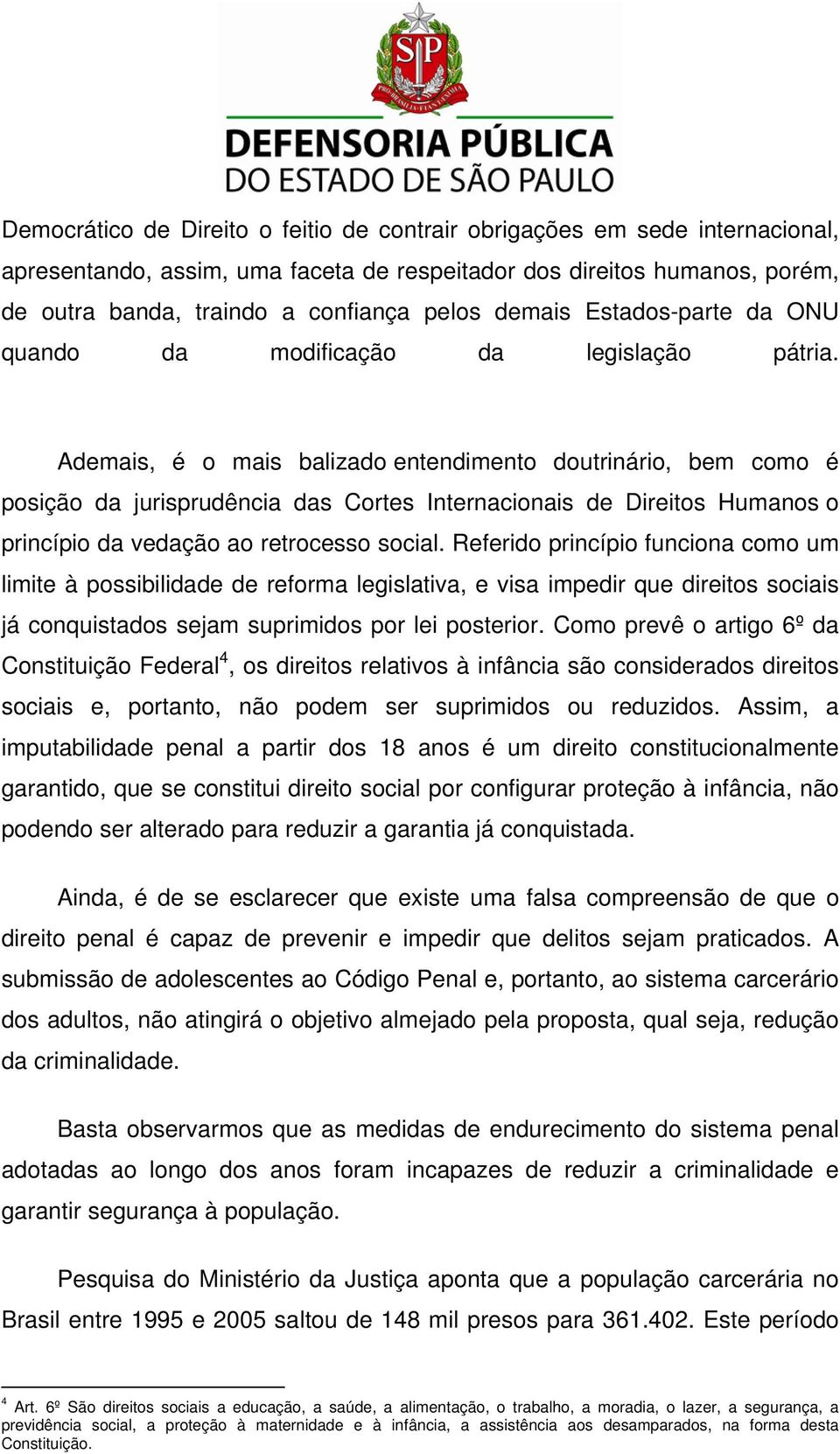 SP
PRO BRASILIA FIANT EXIMIA

DEFENSORIA PÚBLICA
DO ESTADO DE SÃO PAULO

Democrático de Direito o feitio de contrair obrigações em sede internacional, apresentando, assim, uma faceta de respeitador dos direitos humanos, porém, de outra banda, traindo a confiança pelos demais Estados-parte da ONU quando da modificação da legislação pátria.

Ademais, é o mais balizado entendimento doutrinário, bem como é posição da jurisprudência das Cortes Internacionais de Direitos Humanos o princípio da vedação ao retrocesso social. Referido princípio funciona como um limite à possibilidade de reforma legislativa, e visa impedir que direitos sociais já conquistados sejam suprimidos por lei posterior. Como prevê o artigo 6º da Constituição Federal$^4$, os direitos relativos à infância são considerados direitos sociais e, portanto, não podem ser suprimidos ou reduzidos. Assim, a imputabilidade penal a partir dos 18 anos é um direito constitucionalmente garantido, que se constitui direito social por configurar proteção à infância, não podendo ser alterado para reduzir a garantia já conquistada.

Ainda, é de se esclarecer que existe uma falsa compreensão de que o direito penal é capaz de prevenir e impedir que delitos sejam praticados. A submissão de adolescentes ao Código Penal e, portanto, ao sistema carcerário dos adultos, não atingirá o objetivo almejado pela proposta, qual seja, redução da criminalidade.

Basta observarmos que as medidas de endurecimento do sistema penal adotadas ao longo dos anos foram incapazes de reduzir a criminalidade e garantir segurança à população.

Pesquisa do Ministério da Justiça aponta que a população carcerária no Brasil entre 1995 e 2005 saltou de 148 mil presos para 361.402. Este período

$^4$ Art. 6º São direitos sociais a educação, a saúde, a alimentação, o trabalho, a moradia, o lazer, a segurança, a previdência social, a proteção à maternidade e à infância, a assistência aos desamparados, na forma desta Constituição.